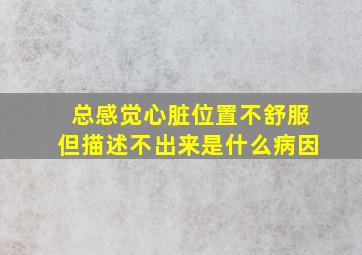 总感觉心脏位置不舒服
但描述不出来是什么病因